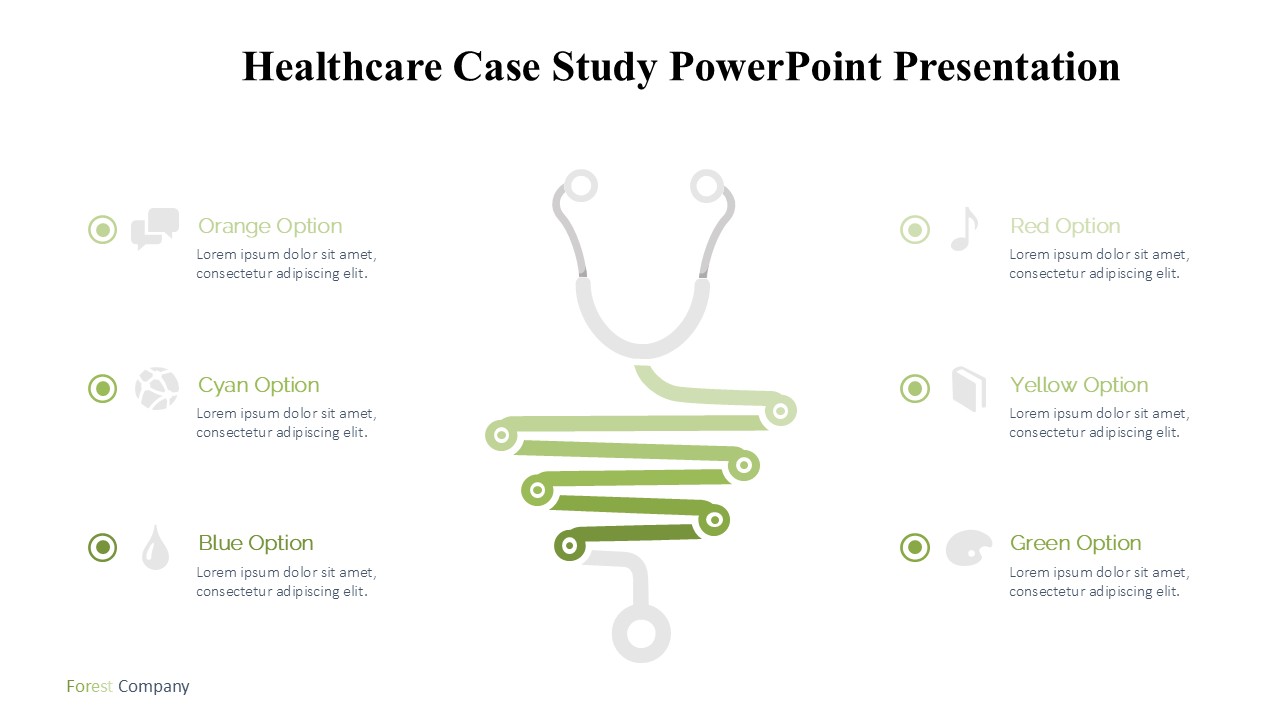 Healthcare Case Study PowerPoint Presentation

Orange Option
Lorem ipsum dolor sit amet, consectetur adipiscing elit.

Cyan Option
Lorem ipsum dolor sit amet, consectetur adipiscing elit.

Blue Option
Lorem ipsum dolor sit amet, consectetur adipiscing elit.

Red Option
Lorem ipsum dolor sit amet, consectetur adipiscing elit.

Yellow Option
Lorem ipsum dolor sit amet, consectetur adipiscing elit.

Green Option
Lorem ipsum dolor sit amet, consectetur adipiscing elit.

Forest Company